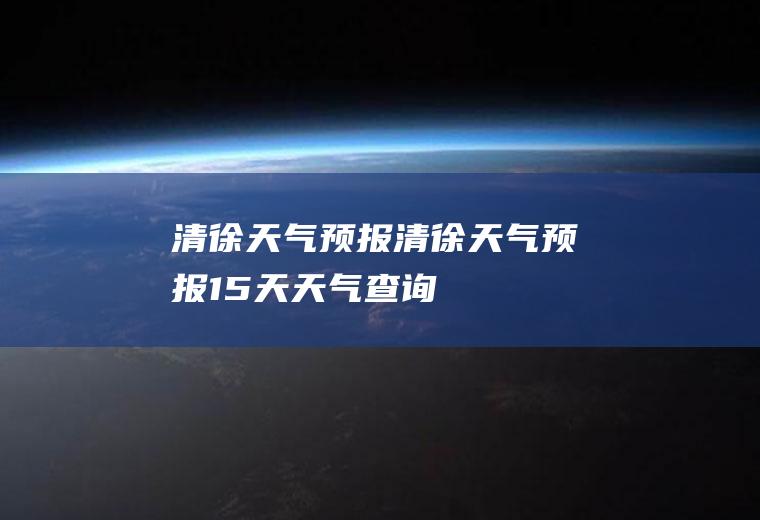 清徐天气预报清徐天气预报15天天气查询